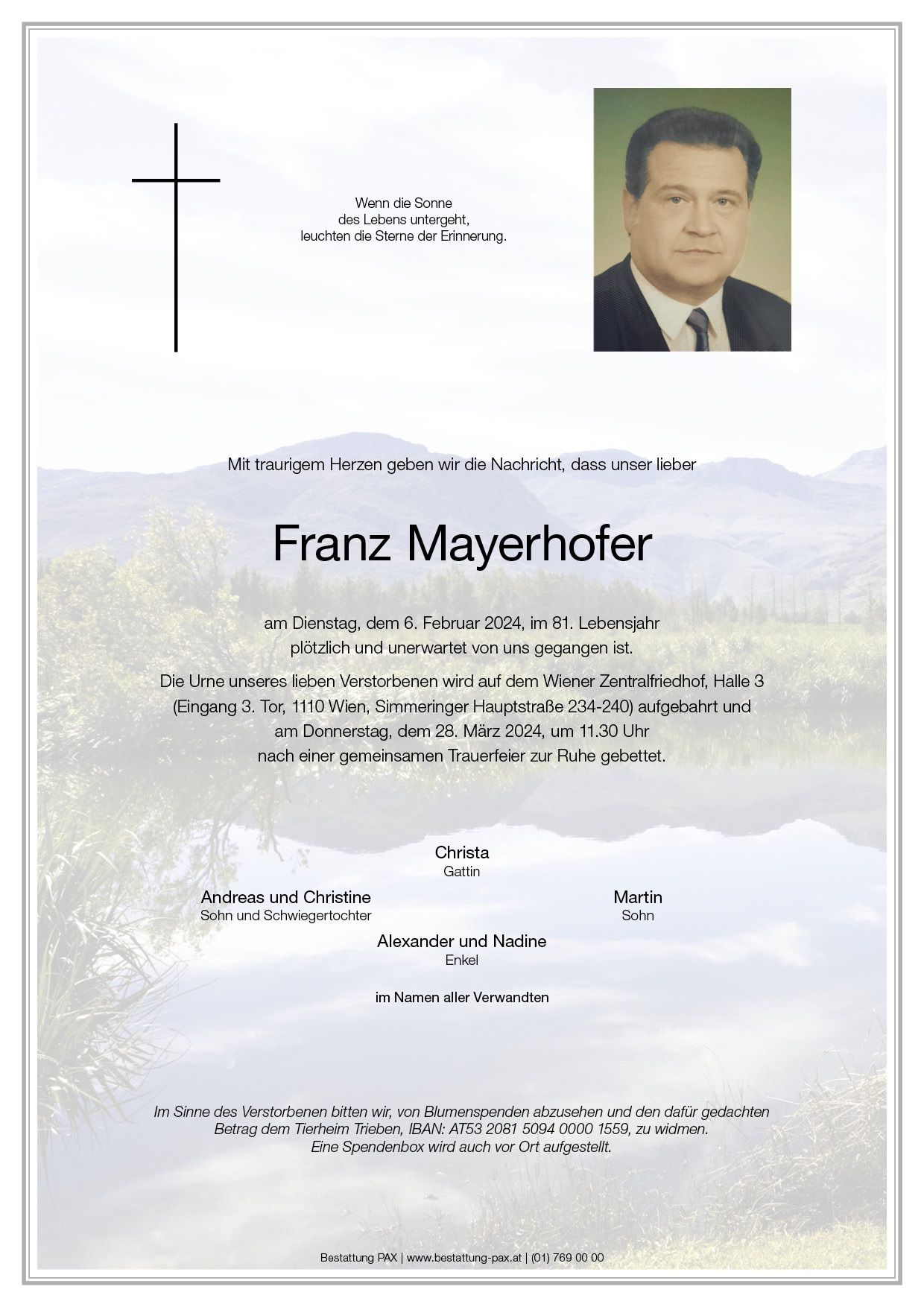 Wenn die Sonne
des Lebens untergeht,
leuchten die Sterne der Erinnerung.

Mit traurigem Herzen geben wir die Nachricht, dass unser lieber

Franz Mayerhofer

am Dienstag, dem 6. Februar 2024, im 81. Lebensjahr
plötzlich und unerwartet von uns gegangen ist.

Die Urne unseres lieben Verstorbenen wird auf dem Wiener Zentralfriedhof, Halle 3 (Eingang 3. Tor, 1110 Wien, Simmeringer Hauptstraße 234-240) aufgebahrt und am Donnerstag, dem 28. März 2024, um 11.30 Uhr nach einer gemeinsamen Trauerfeier zur Ruhe gebettet.

Christa
Gattin

Andreas und Christine
Sohn und Schwiegertochter

Martin
Sohn

Alexander und Nadine
Enkel

im Namen aller Verwandten

Im Sinne des Verstorbenen bitten wir, von Blumenspenden abzusehen und den dafür gedachten Betrag dem Tierheim Trieben, IBAN: AT53 2081 5094 0000 1559, zu widmen.
Eine Spendenbox wird auch vor Ort aufgestellt.

Bestattung PAX | www.bestattung-pax.at | (01) 769 00 00